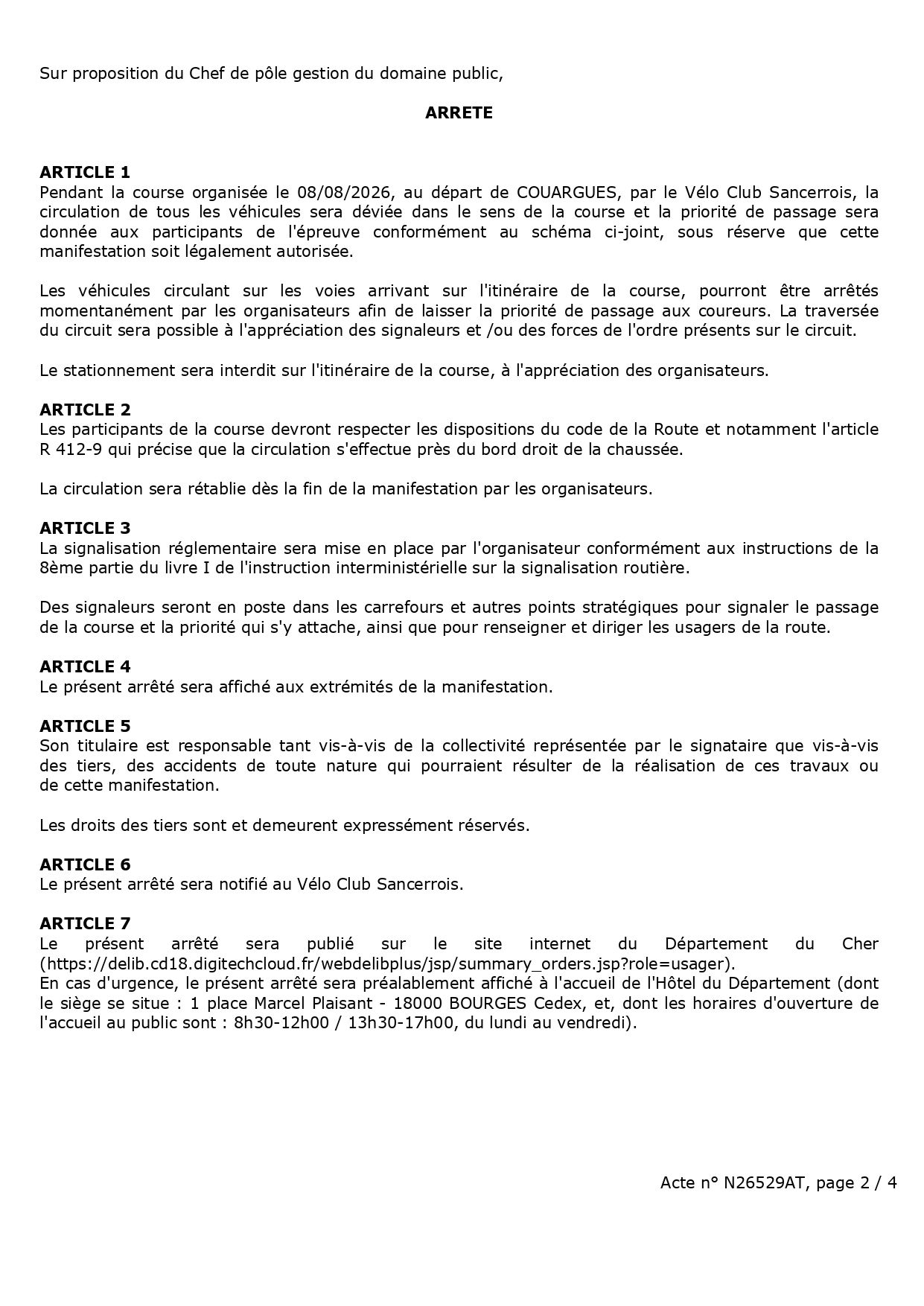 Sur proposition du Chef de pôle gestion du domaine public,

ARRETE

ARTICLE 1
Pendant la course organisée le 08/08/2026, au départ de COUARGUES, par le Vélo Club Sancerrois, la circulation de tous les véhicules sera déviée dans le sens de la course et la priorité de passage sera donnée aux participants de l'épreuve conformément au schéma ci-joint, sous réserve que cette manifestation soit légalement autorisée.

Les véhicules circulant sur les voies arrivant sur l'itinéraire de la course, pourront être arrêtés momentanément par les organisateurs afin de laisser la priorité de passage aux coureurs. La traversée du circuit sera possible à l'appréciation des signaleurs et /ou des forces de l'ordre présents sur le circuit.

Le stationnement sera interdit sur l'itinéraire de la course, à l'appréciation des organisateurs.

ARTICLE 2
Les participants de la course devront respecter les dispositions du code de la Route et notamment l'article R 412-9 qui précise que la circulation s'effectue près du bord droit de la chaussée.

La circulation sera rétablie dès la fin de la manifestation par les organisateurs.

ARTICLE 3
La signalisation réglementaire sera mise en place par l'organisateur conformément aux instructions de la 8ème partie du livre I de l'instruction interministérielle sur la signalisation routière.

Des signaleurs seront en poste dans les carrefours et autres points stratégiques pour signaler le passage de la course et la priorité qui s'y attache, ainsi que pour renseigner et diriger les usagers de la route.

ARTICLE 4
Le présent arrêté sera affiché aux extrémités de la manifestation.

ARTICLE 5
Son titulaire est responsable tant vis-à-vis de la collectivité représentée par le signataire que vis-à-vis des tiers, des accidents de toute nature qui pourraient résulter de la réalisation de ces travaux ou de cette manifestation.

Les droits des tiers sont et demeurent expressément réservés.

ARTICLE 6
Le présent arrêté sera notifié au Vélo Club Sancerrois.

ARTICLE 7
Le présent arrêté sera publié sur le site internet du Département du Cher (https://delib.cd18.digitechcloud.fr/webdelibplus/jsp/summary_orders.jsp?role=usager).
En cas d'urgence, le présent arrêté sera préalablement affiché à l'accueil de l'Hôtel du Département (dont le siège se situe : 1 place Marcel Plaisant - 18000 BOURGES Cedex, et, dont les horaires d'ouverture de l'accueil au public sont : 8h30-12h00 / 13h30-17h00, du lundi au vendredi).

Acte n° N26529AT, page 2 / 4